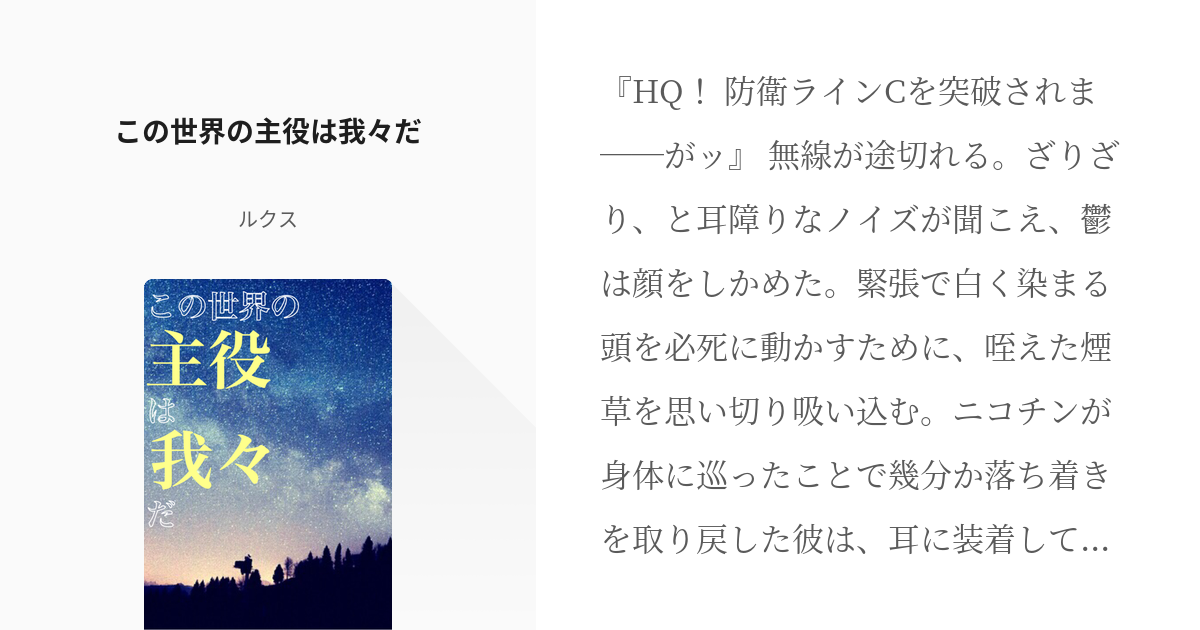 この世界の主役は我々だ

ルクス

この世界の
主役
は
我々
だ

『HQ！ 防衛ラインCを突破されま──がッ』 無線が途切れる。ざりざり、と耳障りなノイズが聞こえ、鬱は顔をしかめた。緊張で白く染まる頭を必死に動かすために、咥えた煙草を思い切り吸い込む。ニコチンが身体に巡ったことで幾分か落ち着きを取り戻した彼は、耳に装着して…